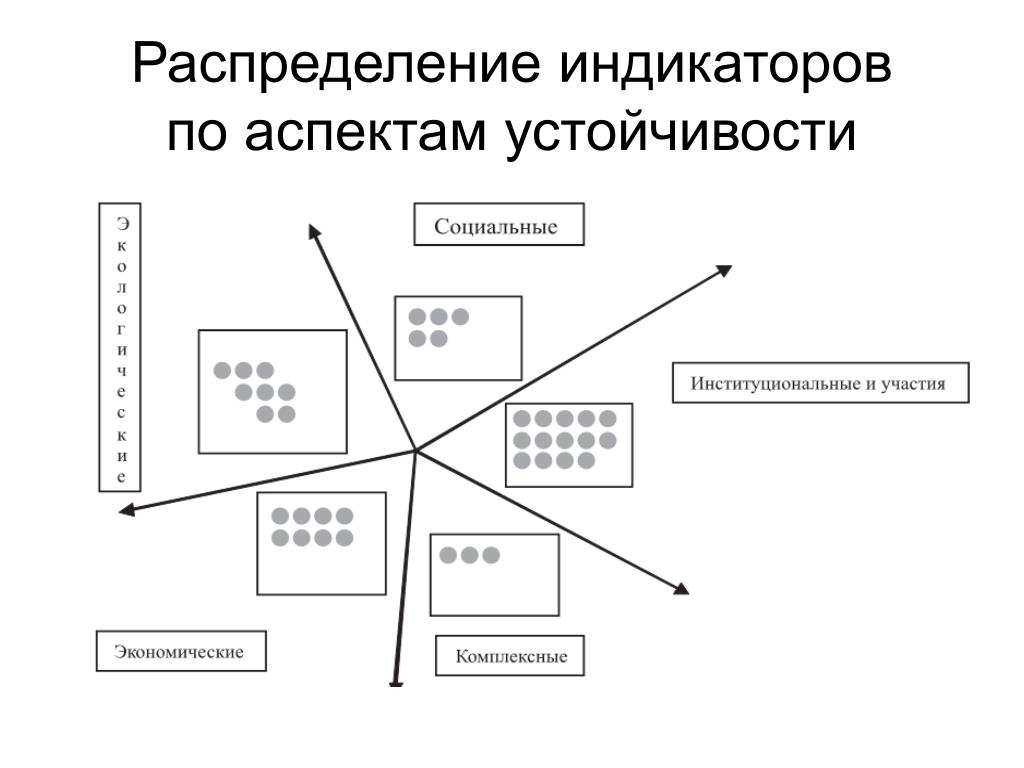 Распределение индикаторов по аспектам устойчивости

Экологические

Социальные

Институциональные и участия

Экономические

Комплексные